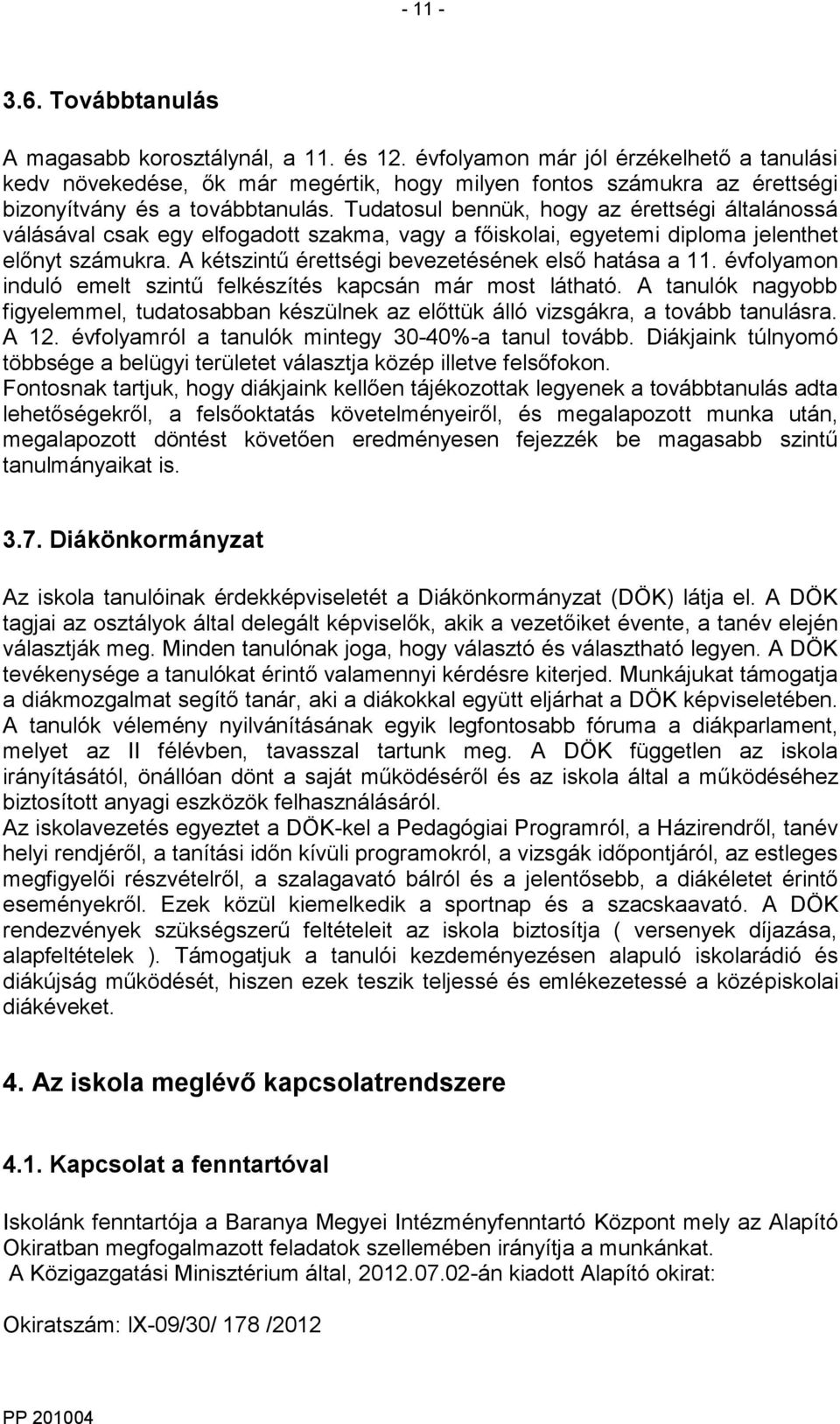 - 11 -

3.6. Továbbtanulás

A magasabb korosztálynál, a 11. és 12. évfolyamon már jól érzékelhető a tanulási kedv növekedése, ők már megértik, hogy milyen fontos számukra az érettségi bizonyítvány és a továbbtanulás. Tudatosul bennük, hogy az érettségi általánossá válásával csak egy elfogadott szakma, vagy a főiskolai, egyetemi diploma jelenthet előnyt számukra. A kétszintű érettségi bevezetésének első hatása a 11. évfolyamon induló emelt szintű felkészítés kapcsán már most látható. A tanulók nagyobb figyelemmel, tudatosabban készülnek az előttük álló vizsgákra, a tovább tanulásra. A 12. évfolyamról a tanulók mintegy 30-40%-a tanul tovább. Diákjaink túlnyomó többsége a belügyi területet választja közép illetve felsőfokon.
Fontosnak tartjuk, hogy diákjaink kellően tájékozottak legyenek a továbbtanulás adta lehetőségekről, a felsőoktatás követelményeiről, és megalapozott munka után, megalapozott döntést követően eredményesen fejezzék be magasabb szintű tanulmányaikat is.

3.7. Diákönkormányzat

Az iskola tanulóinak érdekképviseletét a Diákönkormányzat (DÖK) látja el. A DÖK tagjai az osztályok által delegált képviselők, akik a vezetőiket évente, a tanév elején választják meg. Minden tanulónak joga, hogy választó és választható legyen. A DÖK tevékenysége a tanulókat érintő valamennyi kérdésre kiterjed. Munkájukat támogatja a diákmozgalmat segítő tanár, aki a diákokkal együtt eljárhat a DÖK képviseletében. A tanulók vélemény nyilvánításának egyik legfontosabb fóruma a diákparlament, melyet az II félévben, tavasszal tartunk meg. A DÖK független az iskola irányításától, önállóan dönt a saját működéséről és az iskola által a működéséhez biztosított anyagi eszközök felhasználásáról.
Az iskolavezetés egyeztet a DÖK-kel a Pedagógiai Programról, a Házirendről, tanév helyi rendjéről, a tanítási időn kívüli programokról, a vizsgák időpontjáról, az estleges megfigyelői részvételről, a szalagavató bálról és a jelentősebb, a diákéletet érintő eseményekről. Ezek közül kiemelkedik a sportnap és a szacskaavató. A DÖK rendezvények szükségszerű feltételeit az iskola biztosítja ( versenyek díjazása, alapfeltételek ). Támogatjuk a tanulói kezdeményezésen alapuló iskolarádió és diákújság működését, hiszen ezek teszik teljessé és emlékezetessé a középiskolai diákéveket.

4. Az iskola meglévő kapcsolatrendszere

4.1. Kapcsolat a fenntartóval

Iskolánk fenntartója a Baranya Megyei Intézményfenntartó Központ mely az Alapító Okiratban megfogalmazott feladatok szellemében irányítja a munkánkat.
A Közigazgatási Minisztérium által, 2012.07.02-án kiadott Alapító okirat:

Okiratszám: IX-09/30/ 178 /2012

PP 201004